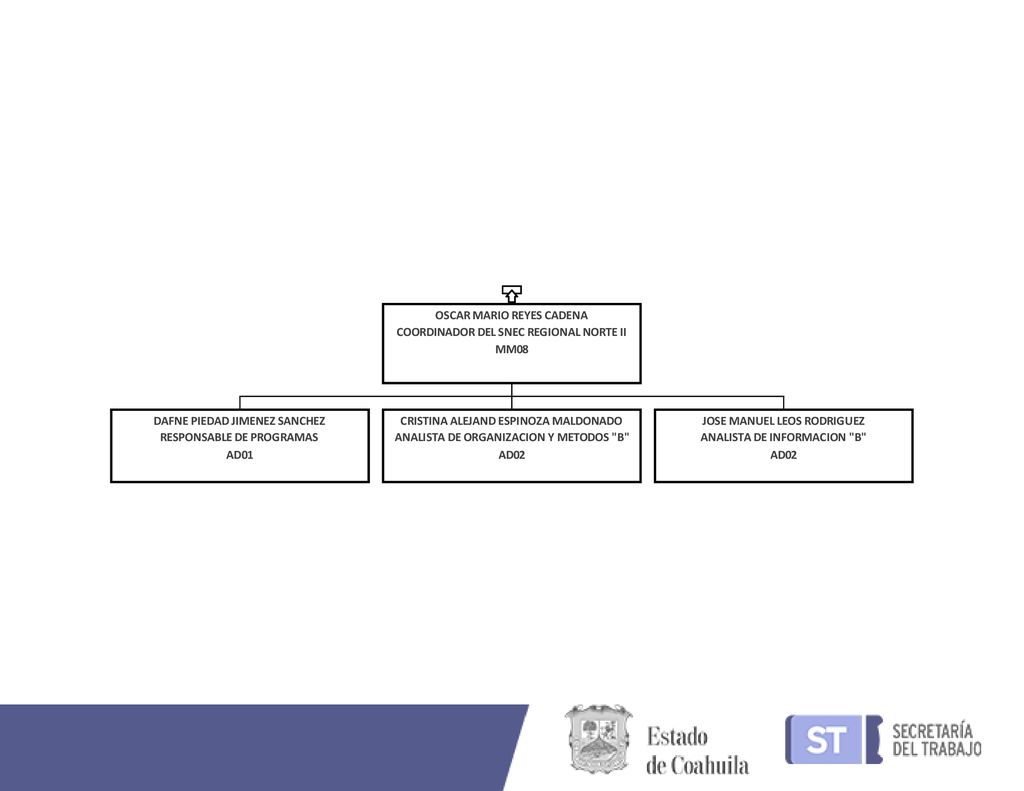 OSCAR MARIO REYES CADENA
COORDINADOR DEL SNEC REGIONAL NORTE II
MM08

DAFNE PIEDAD JIMENEZ SANCHEZ
RESPONSABLE DE PROGRAMAS
AD01

CRISTINA ALEJAND ESPINOZA MALDONADO
ANALISTA DE ORGANIZACION Y METODOS "B"
AD02

JOSE MANUEL LEOS RODRIGUEZ
ANALISTA DE INFORMACION "B"
AD02

Estado
de Coahuila

ST
SECRETARÍA
DEL TRABAJO